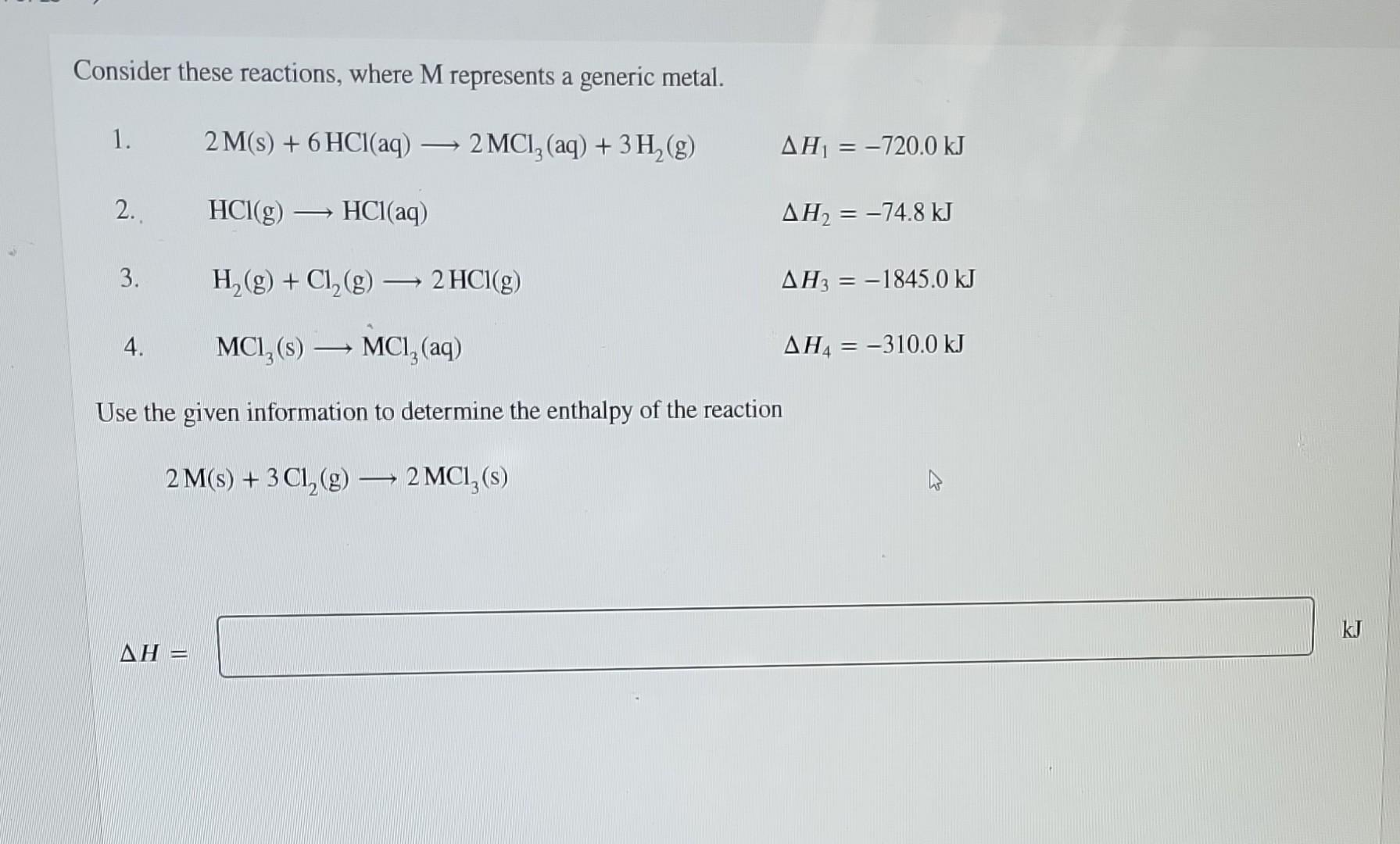 Consider these reactions, where M represents a generic metal.

1. $2\,M(s) + 6\,HCl(aq) \longrightarrow 2\,MCl_3(aq) + 3\,H_2(g)$ $\Delta H_1 = -720.0$ kJ

2. $HCl(g) \longrightarrow HCl(aq)$ $\Delta H_2 = -74.8$ kJ

3. $H_2(g) + Cl_2(g) \longrightarrow 2\,HCl(g)$ $\Delta H_3 = -1845.0$ kJ

4. $MCl_3(s) \longrightarrow MCl_3(aq)$ $\Delta H_4 = -310.0$ kJ

Use the given information to determine the enthalpy of the reaction

$2\,M(s) + 3\,Cl_2(g) \longrightarrow 2\,MCl_3(s)$

$\Delta H =$ kJ